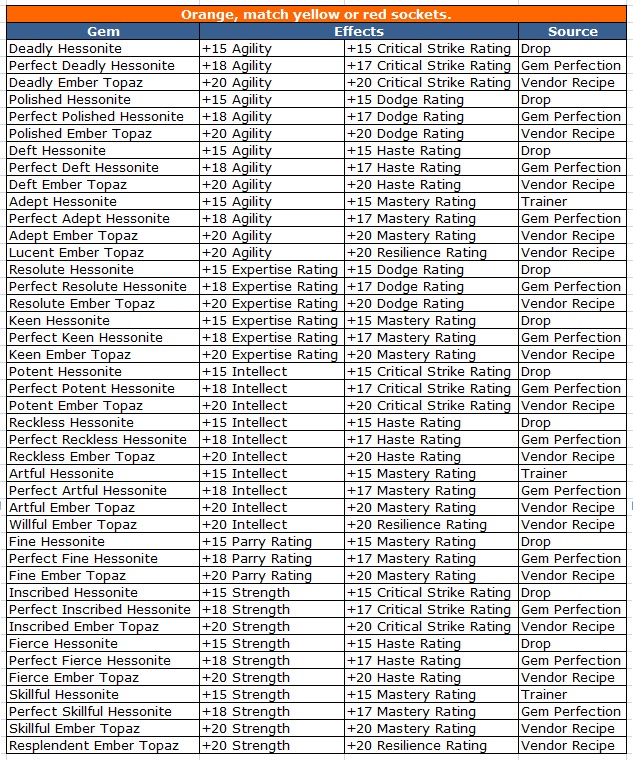 Orange, match yellow or red sockets.

| Gem | Effects | | Source |
|---|---|---|---|
| Deadly Hessonite | +15 Agility | +15 Critical Strike Rating | Drop |
| Perfect Deadly Hessonite | +18 Agility | +17 Critical Strike Rating | Gem Perfection |
| Deadly Ember Topaz | +20 Agility | +20 Critical Strike Rating | Vendor Recipe |
| Polished Hessonite | +15 Agility | +15 Dodge Rating | Drop |
| Perfect Polished Hessonite | +18 Agility | +17 Dodge Rating | Gem Perfection |
| Polished Ember Topaz | +20 Agility | +20 Dodge Rating | Vendor Recipe |
| Deft Hessonite | +15 Agility | +15 Haste Rating | Drop |
| Perfect Deft Hessonite | +18 Agility | +17 Haste Rating | Gem Perfection |
| Deft Ember Topaz | +20 Agility | +20 Haste Rating | Vendor Recipe |
| Adept Hessonite | +15 Agility | +15 Mastery Rating | Trainer |
| Perfect Adept Hessonite | +18 Agility | +17 Mastery Rating | Gem Perfection |
| Adept Ember Topaz | +20 Agility | +20 Mastery Rating | Vendor Recipe |
| Lucent Ember Topaz | +20 Agility | +20 Resilience Rating | Vendor Recipe |
| Resolute Hessonite | +15 Expertise Rating | +15 Dodge Rating | Drop |
| Perfect Resolute Hessonite | +18 Expertise Rating | +17 Dodge Rating | Gem Perfection |
| Resolute Ember Topaz | +20 Expertise Rating | +20 Dodge Rating | Vendor Recipe |
| Keen Hessonite | +15 Expertise Rating | +15 Mastery Rating | Drop |
| Perfect Keen Hessonite | +18 Expertise Rating | +17 Mastery Rating | Gem Perfection |
| Keen Ember Topaz | +20 Expertise Rating | +20 Mastery Rating | Vendor Recipe |
| Potent Hessonite | +15 Intellect | +15 Critical Strike Rating | Drop |
| Perfect Potent Hessonite | +18 Intellect | +17 Critical Strike Rating | Gem Perfection |
| Potent Ember Topaz | +20 Intellect | +20 Critical Strike Rating | Vendor Recipe |
| Reckless Hessonite | +15 Intellect | +15 Haste Rating | Drop |
| Perfect Reckless Hessonite | +18 Intellect | +17 Haste Rating | Gem Perfection |
| Reckless Ember Topaz | +20 Intellect | +20 Haste Rating | Vendor Recipe |
| Artful Hessonite | +15 Intellect | +15 Mastery Rating | Trainer |
| Perfect Artful Hessonite | +18 Intellect | +17 Mastery Rating | Gem Perfection |
| Artful Ember Topaz | +20 Intellect | +20 Mastery Rating | Vendor Recipe |
| Willful Ember Topaz | +20 Intellect | +20 Resilience Rating | Vendor Recipe |
| Fine Hessonite | +15 Parry Rating | +15 Mastery Rating | Drop |
| Perfect Fine Hessonite | +18 Parry Rating | +17 Mastery Rating | Gem Perfection |
| Fine Ember Topaz | +20 Parry Rating | +20 Mastery Rating | Vendor Recipe |
| Inscribed Hessonite | +15 Strength | +15 Critical Strike Rating | Drop |
| Perfect Inscribed Hessonite | +18 Strength | +17 Critical Strike Rating | Gem Perfection |
| Inscribed Ember Topaz | +20 Strength | +20 Critical Strike Rating | Vendor Recipe |
| Fierce Hessonite | +15 Strength | +15 Haste Rating | Drop |
| Perfect Fierce Hessonite | +18 Strength | +17 Haste Rating | Gem Perfection |
| Fierce Ember Topaz | +20 Strength | +20 Haste Rating | Vendor Recipe |
| Skillful Hessonite | +15 Strength | +15 Mastery Rating | Trainer |
| Perfect Skillful Hessonite | +18 Strength | +17 Mastery Rating | Gem Perfection |
| Skillful Ember Topaz | +20 Strength | +20 Mastery Rating | Vendor Recipe |
| Resplendent Ember Topaz | +20 Strength | +20 Resilience Rating | Vendor Recipe |